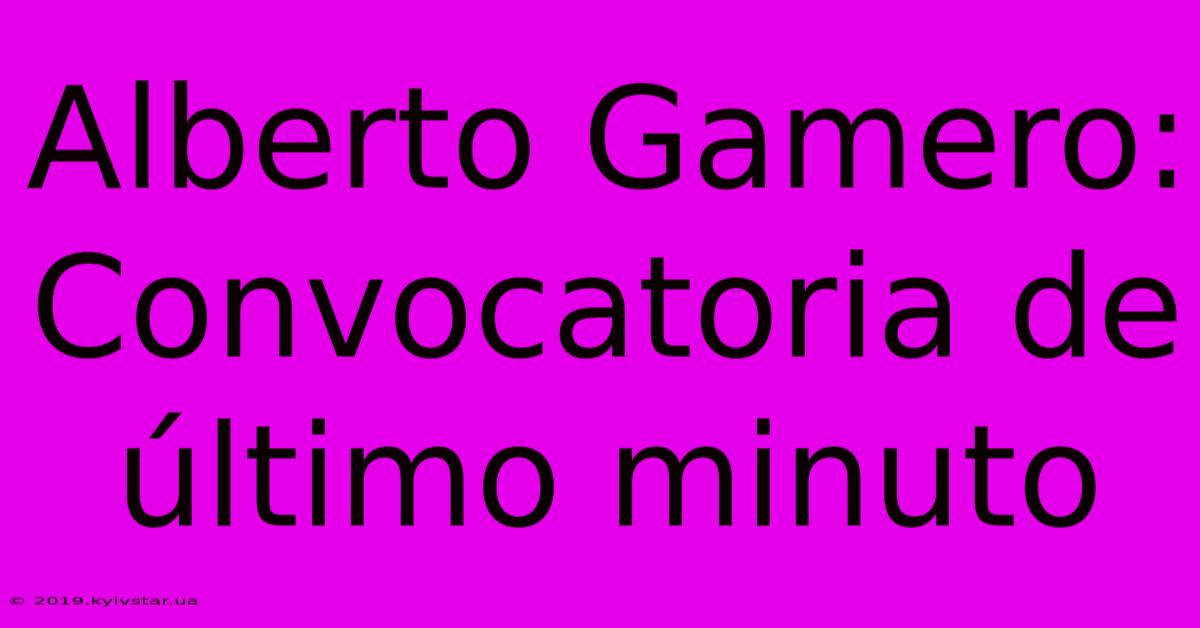 Alberto Gamero: Convocatoria de último minuto

© 2019.kyivstar.ua